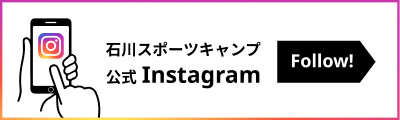 石川スポーツキャンプ
公式 Instagram

Follow!